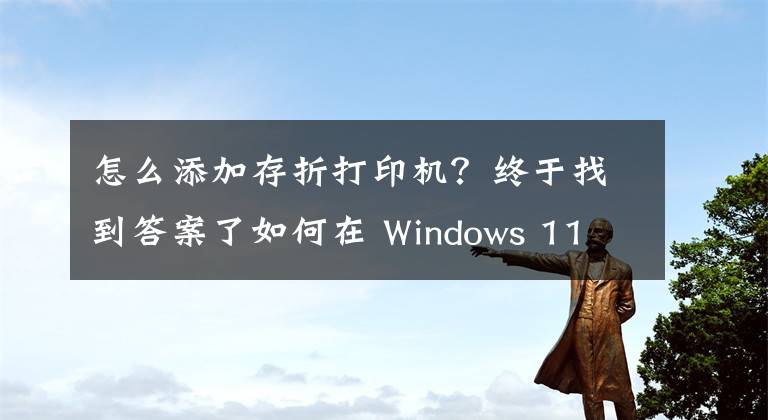 怎么添加存折打印机？终于找到答案了如何在 Windows 11